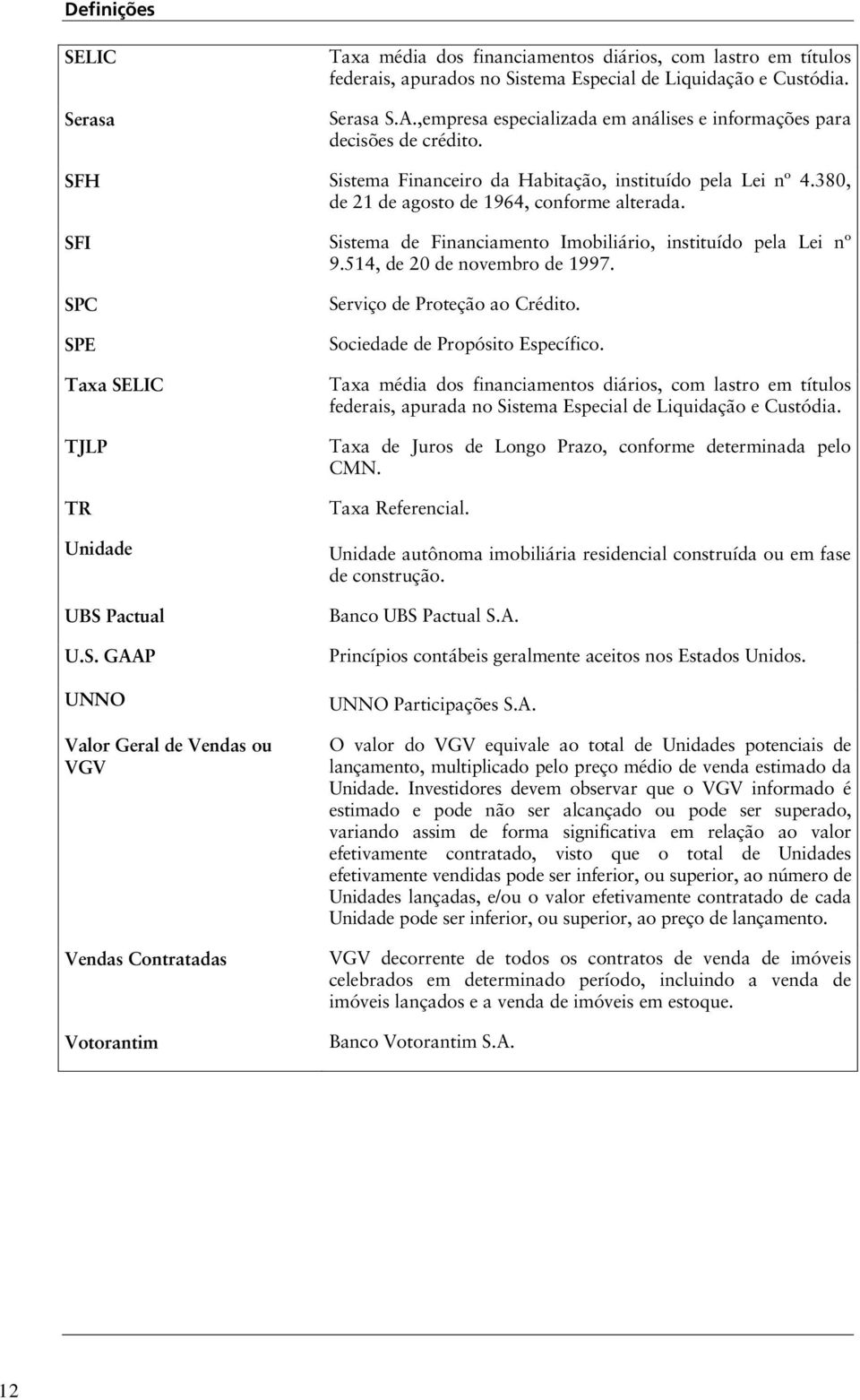 Definições

| | |
|---|---|
| SELIC | Taxa média dos financiamentos diários, com lastro em títulos federais, apurados no Sistema Especial de Liquidação e Custódia. |
| Serasa | Serasa S.A.,empresa especializada em análises e informações para decisões de crédito. |
| SFH | Sistema Financeiro da Habitação, instituído pela Lei nº 4.380, de 21 de agosto de 1964, conforme alterada. |
| SFI | Sistema de Financiamento Imobiliário, instituído pela Lei nº 9.514, de 20 de novembro de 1997. |
| SPC | Serviço de Proteção ao Crédito. |
| SPE | Sociedade de Propósito Específico. |
| Taxa SELIC | Taxa média dos financiamentos diários, com lastro em títulos federais, apurada no Sistema Especial de Liquidação e Custódia. |
| TJLP | Taxa de Juros de Longo Prazo, conforme determinada pelo CMN. |
| TR | Taxa Referencial. |
| Unidade | Unidade autônoma imobiliária residencial construída ou em fase de construção. |
| UBS Pactual | Banco UBS Pactual S.A. |
| U.S. GAAP | Princípios contábeis geralmente aceitos nos Estados Unidos. |
| UNNO | UNNO Participações S.A. |
| Valor Geral de Vendas ou VGV | O valor do VGV equivale ao total de Unidades potenciais de lançamento, multiplicado pelo preço médio de venda estimado da Unidade. Investidores devem observar que o VGV informado é estimado e pode não ser alcançado ou pode ser superado, variando assim de forma significativa em relação ao valor efetivamente contratado, visto que o total de Unidades efetivamente vendidas pode ser inferior, ou superior, ao número de Unidades lançadas, e/ou o valor efetivamente contratado de cada Unidade pode ser inferior, ou superior, ao preço de lançamento. |
| Vendas Contratadas | VGV decorrente de todos os contratos de venda de imóveis celebrados em determinado período, incluindo a venda de imóveis lançados e a venda de imóveis em estoque. |
| Votorantim | Banco Votorantim S.A. |

12